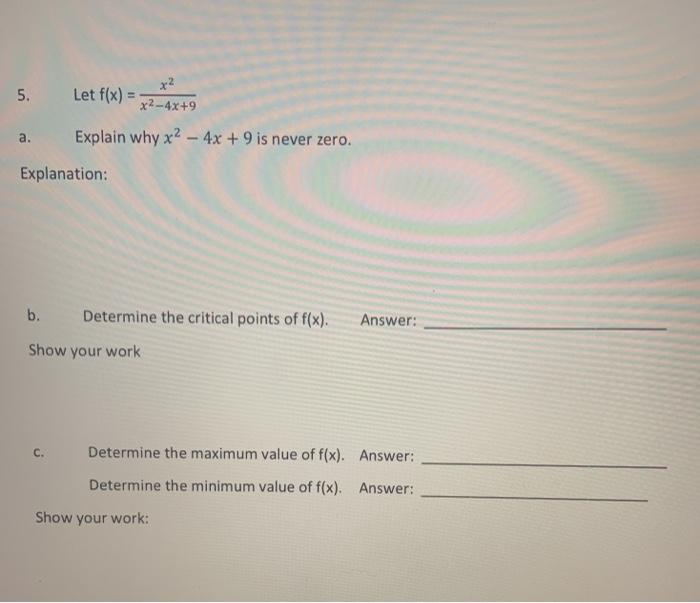 5. Let f(x) = $\frac{x^2}{x^2-4x+9}$

a. Explain why $x^2 - 4x + 9$ is never zero.

Explanation:

b. Determine the critical points of f(x). Answer: ____________

Show your work

c. Determine the maximum value of f(x). Answer: ____________

Determine the minimum value of f(x). Answer: ____________

Show your work: